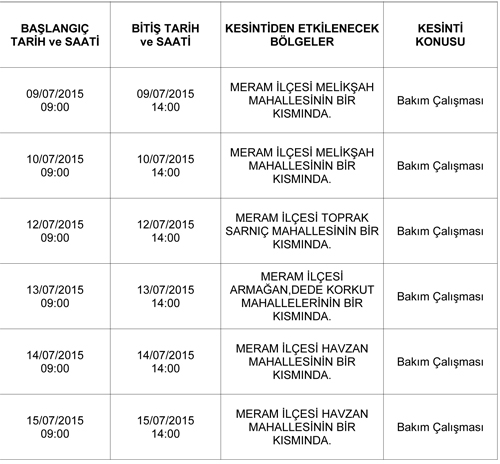 | BAŞLANGIÇ TARİH ve SAATİ | BİTİŞ TARİH ve SAATİ | KESİNTİDEN ETKİLENECEK BÖLGELER | KESİNTİ KONUSU |
|---|---|---|---|
| 09/07/2015 09:00 | 09/07/2015 14:00 | MERAM İLÇESİ MELİKŞAH MAHALLESİNİN BİR KISMINDA. | Bakım Çalışması |
| 10/07/2015 09:00 | 10/07/2015 14:00 | MERAM İLÇESİ MELİKŞAH MAHALLESİNİN BİR KISMINDA. | Bakım Çalışması |
| 12/07/2015 09:00 | 12/07/2015 14:00 | MERAM İLÇESİ TOPRAK SARNIÇ MAHALLESİNİN BİR KISMINDA. | Bakım Çalışması |
| 13/07/2015 09:00 | 13/07/2015 14:00 | MERAM İLÇESİ ARMAĞAN,DEDE KORKUT MAHALLELERİNİN BİR KISMINDA. | Bakım Çalışması |
| 14/07/2015 09:00 | 14/07/2015 14:00 | MERAM İLÇESİ HAVZAN MAHALLESİNİN BİR KISMINDA. | Bakım Çalışması |
| 15/07/2015 09:00 | 15/07/2015 14:00 | MERAM İLÇESİ HAVZAN MAHALLESİNİN BİR KISMINDA. | Bakım Çalışması |